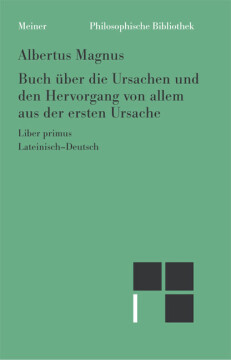 Meiner Philosophische Bibliothek

Albertus Magnus

Buch über die Ursachen und den Hervorgang von allem aus der ersten Ursache

Liber primus

Lateinisch–Deutsch